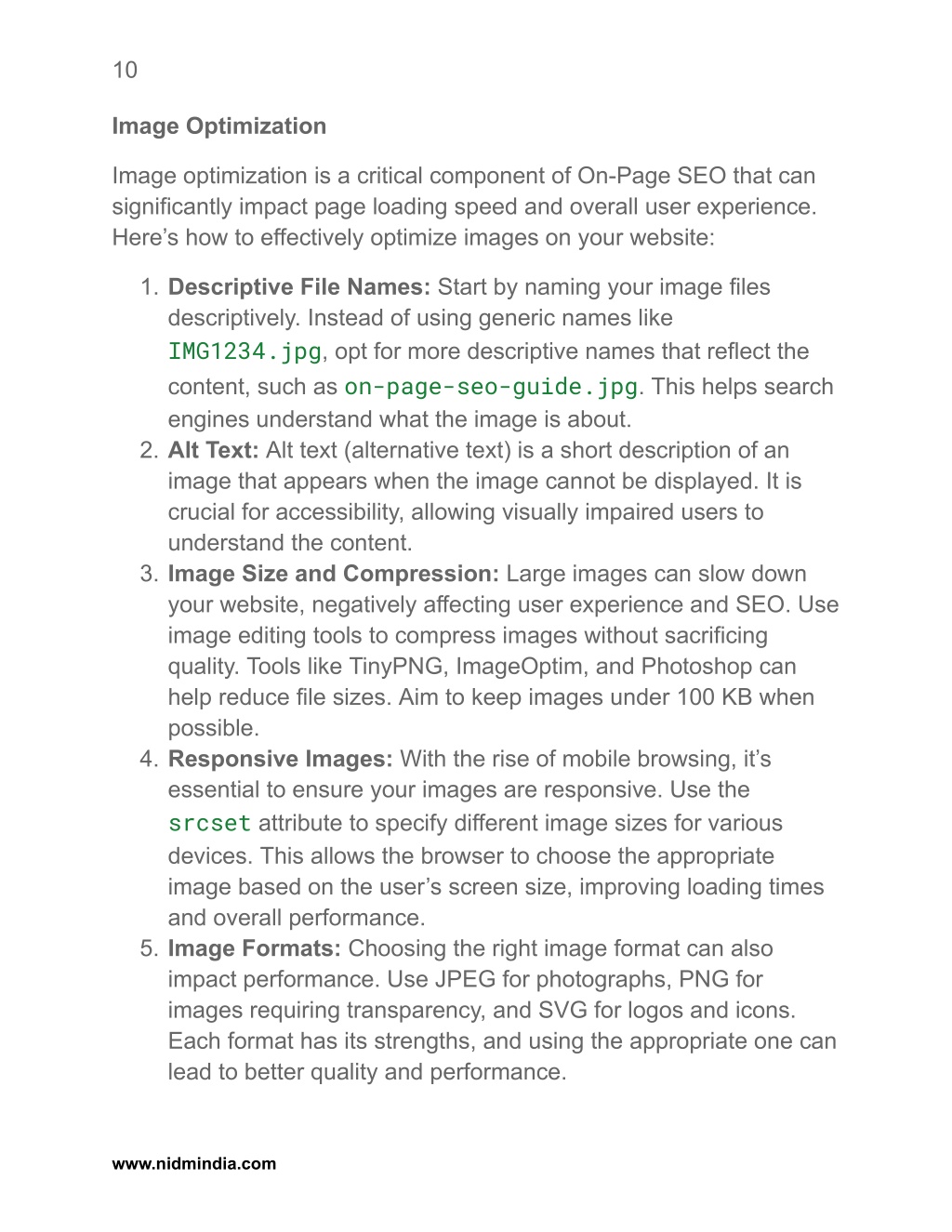 10

Image Optimization

Image optimization is a critical component of On-Page SEO that can significantly impact page loading speed and overall user experience. Here’s how to effectively optimize images on your website:

1. Descriptive File Names: Start by naming your image files descriptively. Instead of using generic names like IMG1234.jpg, opt for more descriptive names that reflect the content, such as on-page-seo-guide.jpg. This helps search engines understand what the image is about.
2. Alt Text: Alt text (alternative text) is a short description of an image that appears when the image cannot be displayed. It is crucial for accessibility, allowing visually impaired users to understand the content.
3. Image Size and Compression: Large images can slow down your website, negatively affecting user experience and SEO. Use image editing tools to compress images without sacrificing quality. Tools like TinyPNG, ImageOptim, and Photoshop can help reduce file sizes. Aim to keep images under 100 KB when possible.
4. Responsive Images: With the rise of mobile browsing, it’s essential to ensure your images are responsive. Use the srcset attribute to specify different image sizes for various devices. This allows the browser to choose the appropriate image based on the user’s screen size, improving loading times and overall performance.
5. Image Formats: Choosing the right image format can also impact performance. Use JPEG for photographs, PNG for images requiring transparency, and SVG for logos and icons. Each format has its strengths, and using the appropriate one can lead to better quality and performance.

www.nidmindia.com